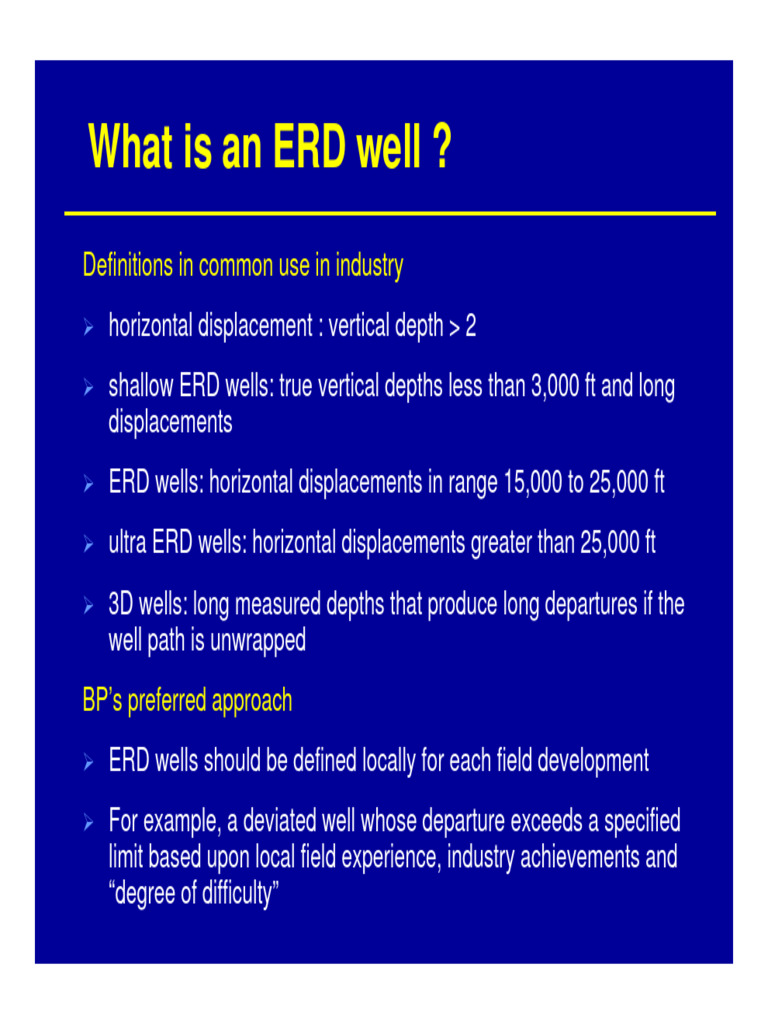 What is an ERD well ?

Definitions in common use in industry

➢ horizontal displacement : vertical depth > 2

➢ shallow ERD wells: true vertical depths less than 3,000 ft and long displacements

➢ ERD wells: horizontal displacements in range 15,000 to 25,000 ft

➢ ultra ERD wells: horizontal displacements greater than 25,000 ft

➢ 3D wells: long measured depths that produce long departures if the well path is unwrapped

BP's preferred approach

➢ ERD wells should be defined locally for each field development

➢ For example, a deviated well whose departure exceeds a specified limit based upon local field experience, industry achievements and "degree of difficulty"